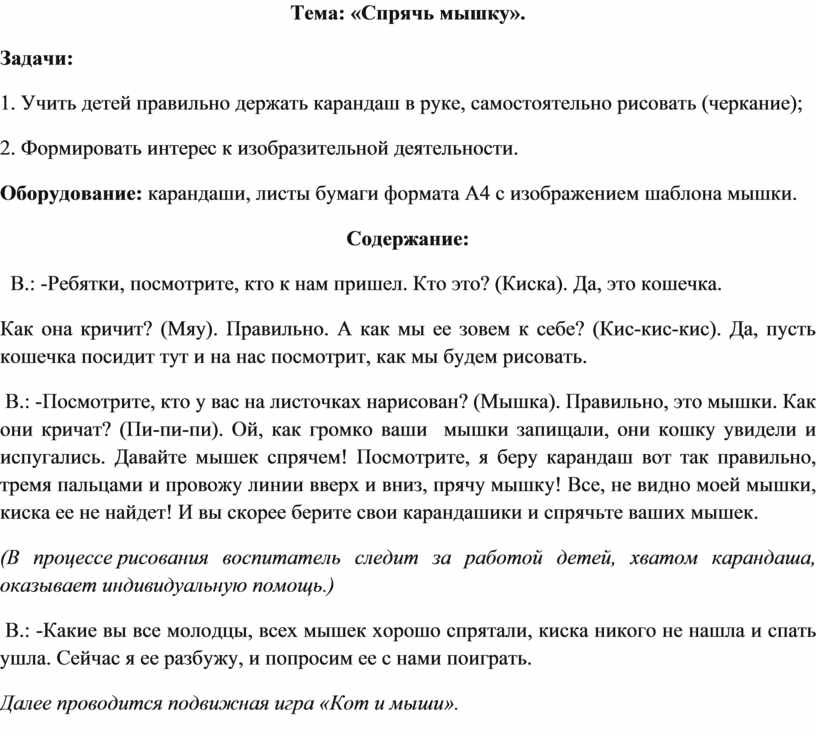 Тема: «Спрячь мышку».

Задачи:

1. Учить детей правильно держать карандаш в руке, самостоятельно рисовать (черкание);

2. Формировать интерес к изобразительной деятельности.

Оборудование: карандаши, листы бумаги формата А4 с изображением шаблона мышки.

Содержание:

В.: -Ребятки, посмотрите, кто к нам пришел. Кто это? (Киска). Да, это кошечка.

Как она кричит? (Мяу). Правильно. А как мы ее зовем к себе? (Кис-кис-кис). Да, пусть кошечка посидит тут и на нас посмотрит, как мы будем рисовать.

В.: -Посмотрите, кто у вас на листочках нарисован? (Мышка). Правильно, это мышки. Как они кричат? (Пи-пи-пи). Ой, как громко ваши мышки запищали, они кошку увидели и испугались. Давайте мышек спрячем! Посмотрите, я беру карандаш вот так правильно, тремя пальцами и провожу линии вверх и вниз, прячу мышку! Все, не видно моей мышки, киска ее не найдет! И вы скорее берите свои карандашики и спрячьте ваших мышек.

(В процессе рисования воспитатель следит за работой детей, хватом карандаша, оказывает индивидуальную помощь.)

В.: -Какие вы все молодцы, всех мышек хорошо спрятали, киска никого не нашла и спать ушла. Сейчас я ее разбужу, и попросим ее с нами поиграть.

Далее проводится подвижная игра «Кот и мыши».